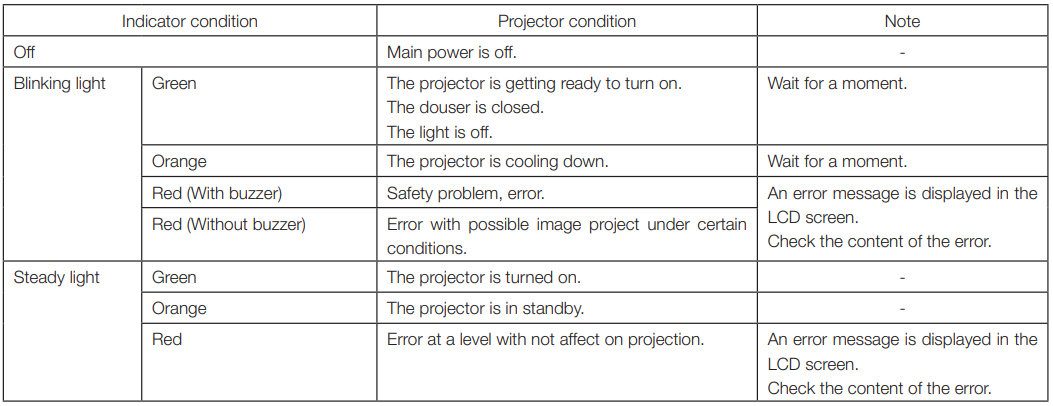 | Indicator condition | | Projector condition | Note |
|---|---|---|---|
| Off | | Main power is off. | - |
| Blinking light | Green | The projector is getting ready to turn on. The douser is closed. The light is off. | Wait for a moment. |
| | Orange | The projector is cooling down. | Wait for a moment. |
| | Red (With buzzer) | Safety problem, error. | An error message is displayed in the LCD screen. Check the content of the error. |
| | Red (Without buzzer) | Error with possible image project under certain conditions. | |
| Steady light | Green | The projector is turned on. | - |
| | Orange | The projector is in standby. | - |
| | Red | Error at a level with not affect on projection. | An error message is displayed in the LCD screen. Check the content of the error. |